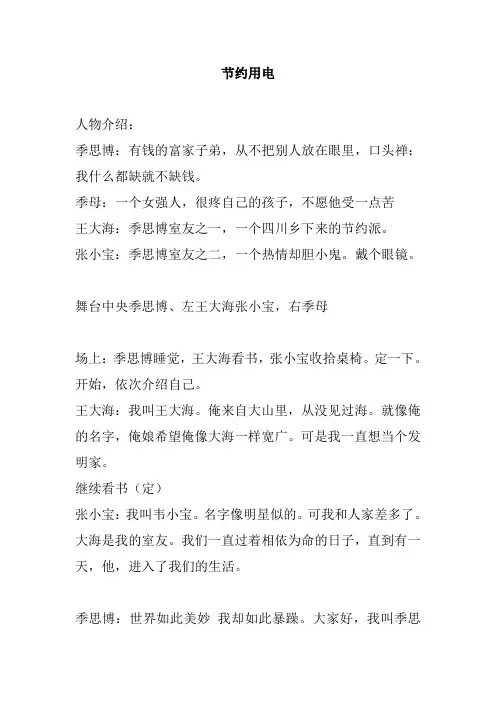 节约用电

人物介绍：
季思博：有钱的富家子弟，从不把别人放在眼里，口头禅：我什么都缺就不缺钱。
季母：一个女强人，很疼自己的孩子，不愿他受一点苦
王大海：季思博室友之一，一个四川乡下来的节约派。
张小宝：季思博室友之二，一个热情却胆小鬼。戴个眼镜。

舞台中央季思博、左王大海张小宝，右季母

场上：季思博睡觉，王大海看书，张小宝收拾桌椅。定一下。开始，依次介绍自己。
王大海：我叫王大海。俺来自大山里，从没见过海。就像俺的名字，俺娘希望俺像大海一样宽广。可是我一直想当个发明家。
继续看书（定）
张小宝：我叫韦小宝。名字像明星似的。可我和人家差多了。大海是我的室友。我们一直过着相依为命的日子，直到有一天，他，进入了我们的生活。

季思博：世界如此美妙 我却如此暴躁。大家好，我叫季思